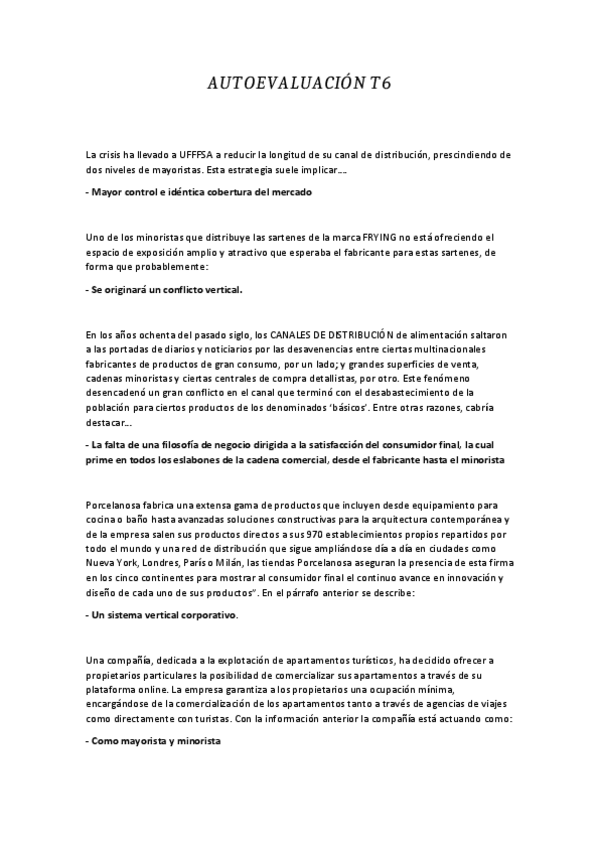 AUTOEVALUACIÓN T6

La crisis ha llevado a UFFFSA a reducir la longitud de su canal de distribución, prescindiendo de dos niveles de mayoristas. Esta estrategia suele implicar….

- Mayor control e idéntica cobertura del mercado

Uno de los minoristas que distribuye las sartenes de la marca FRYING no está ofreciendo el espacio de exposición amplio y atractivo que esperaba el fabricante para estas sartenes, de forma que probablemente:

- Se originará un conflicto vertical.

En los años ochenta del pasado siglo, los CANALES DE DISTRIBUCIÓN de alimentación saltaron a las portadas de diarios y noticiarios por las desavenencias entre ciertas multinacionales fabricantes de productos de gran consumo, por un lado; y grandes superficies de venta, cadenas minoristas y ciertas centrales de compra detallistas, por otro. Este fenómeno desencadenó un gran conflicto en el canal que terminó con el desabastecimiento de la población para ciertos productos de los denominados 'básicos'. Entre otras razones, cabría destacar…

- La falta de una filosofía de negocio dirigida a la satisfacción del consumidor final, la cual prime en todos los eslabones de la cadena comercial, desde el fabricante hasta el minorista

Porcelanosa fabrica una extensa gama de productos que incluyen desde equipamiento para cocina o baño hasta avanzadas soluciones constructivas para la arquitectura contemporánea y de la empresa salen sus productos directos a sus 970 establecimientos propios repartidos por todo el mundo y una red de distribución que sigue ampliándose día a día en ciudades como Nueva York, Londres, París o Milán, las tiendas Porcelanosa aseguran la presencia de esta firma en los cinco continentes para mostrar al consumidor final el continuo avance en innovación y diseño de cada uno de sus productos". En el párrafo anterior se describe:

- Un sistema vertical corporativo.

Una compañía, dedicada a la explotación de apartamentos turísticos, ha decidido ofrecer a propietarios particulares la posibilidad de comercializar sus apartamentos a través de su plataforma online. La empresa garantiza a los propietarios una ocupación mínima, encargándose de la comercialización de los apartamentos tanto a través de agencias de viajes como directamente con turistas. Con la información anterior la compañía está actuando como:

- Como mayorista y minorista